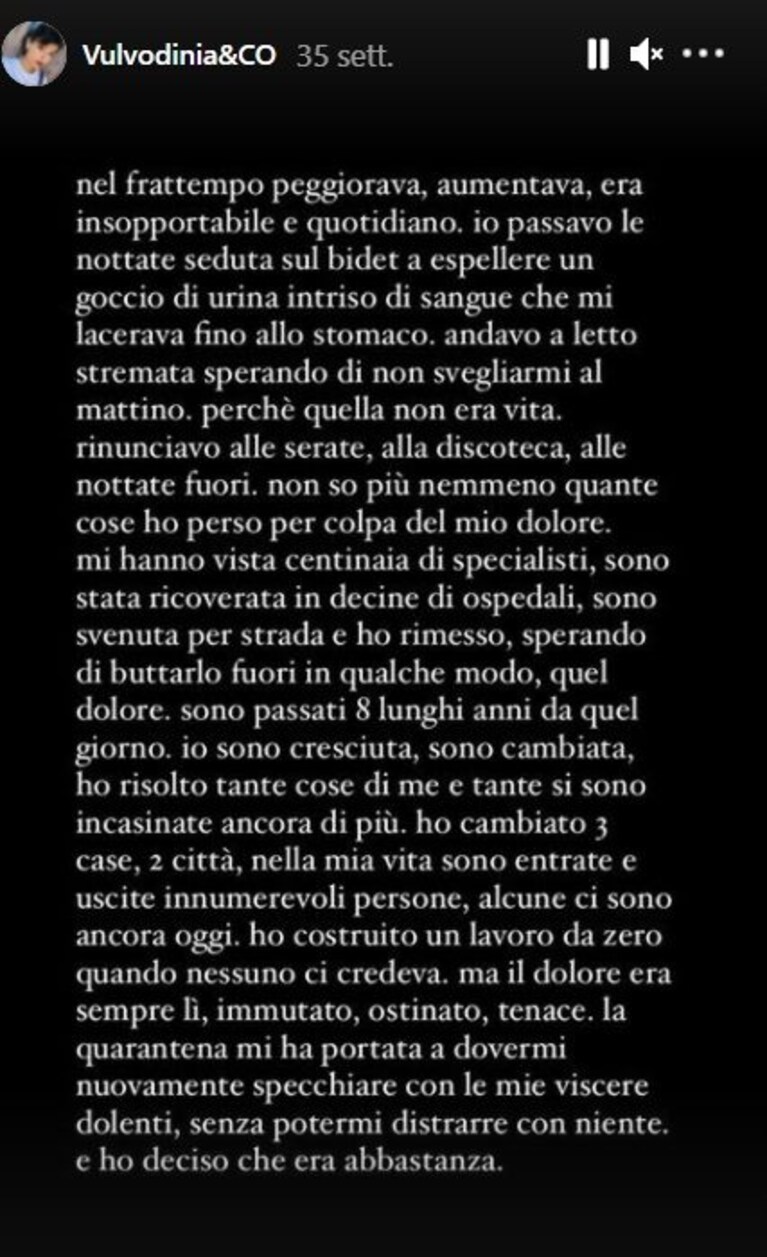 Vulvodinia&CO 35 sett.

nel frattempo peggiorava, aumentava, era insopportabile e quotidiano. io passavo le nottate seduta sul bidet a espellere un goccio di urina intriso di sangue che mi lacerava fino allo stomaco. andavo a letto stremata sperando di non svegliarmi al mattino. perchè quella non era vita. rinunciavo alle serate, alla discoteca, alle nottate fuori. non so più nemmeno quante cose ho perso per colpa del mio dolore. mi hanno vista centinaia di specialisti, sono stata ricoverata in decine di ospedali, sono svenuta per strada e ho rimesso, sperando di buttarlo fuori in qualche modo, quel dolore. sono passati 8 lunghi anni da quel giorno. io sono cresciuta, sono cambiata, ho risolto tante cose di me e tante si sono incasinate ancora di più. ho cambiato 3 case, 2 città, nella mia vita sono entrate e uscite innumerevoli persone, alcune ci sono ancora oggi. ho costruito un lavoro da zero quando nessuno ci credeva. ma il dolore era sempre lì, immutato, ostinato, tenace. la quarantena mi ha portata a dovermi nuovamente specchiare con le mie viscere dolenti, senza potermi distrarre con niente. e ho deciso che era abbastanza.